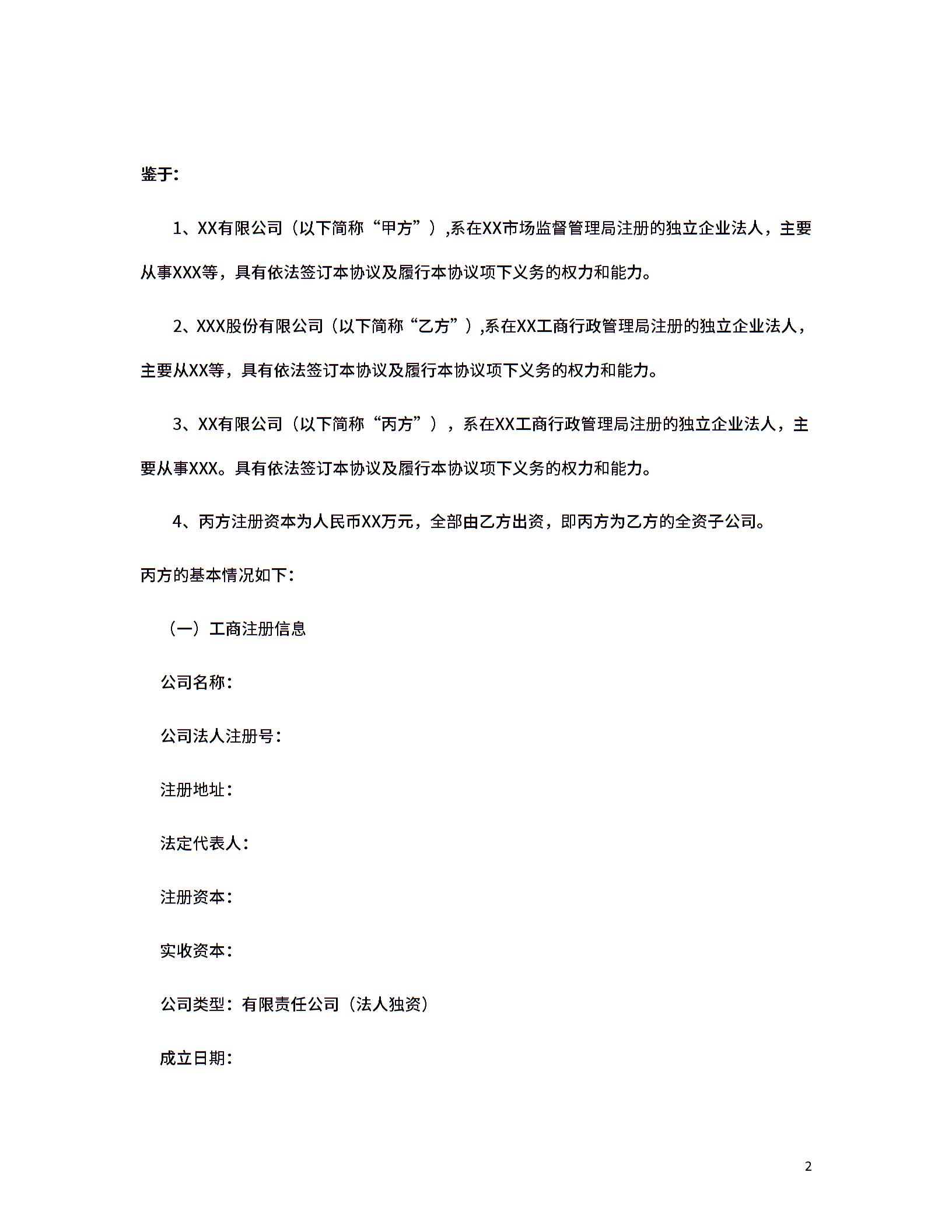 鉴于：

1、XX有限公司（以下简称“甲方”）,系在XX市场监督管理局注册的独立企业法人，主要从事XXX等，具有依法签订本协议及履行本协议项下义务的权力和能力。

2、XXX股份有限公司（以下简称“乙方”）,系在XX工商行政管理局注册的独立企业法人，主要从XX等，具有依法签订本协议及履行本协议项下义务的权力和能力。

3、XX有限公司（以下简称“丙方”），系在XX工商行政管理局注册的独立企业法人，主要从事XXX。具有依法签订本协议及履行本协议项下义务的权力和能力。

4、丙方注册资本为人民币XX万元，全部由乙方出资，即丙方为乙方的全资子公司。

丙方的基本情况如下：

（一）工商注册信息

公司名称：

公司法人注册号：

注册地址：

法定代表人：

注册资本：

实收资本：

公司类型：有限责任公司（法人独资）

成立日期：

2